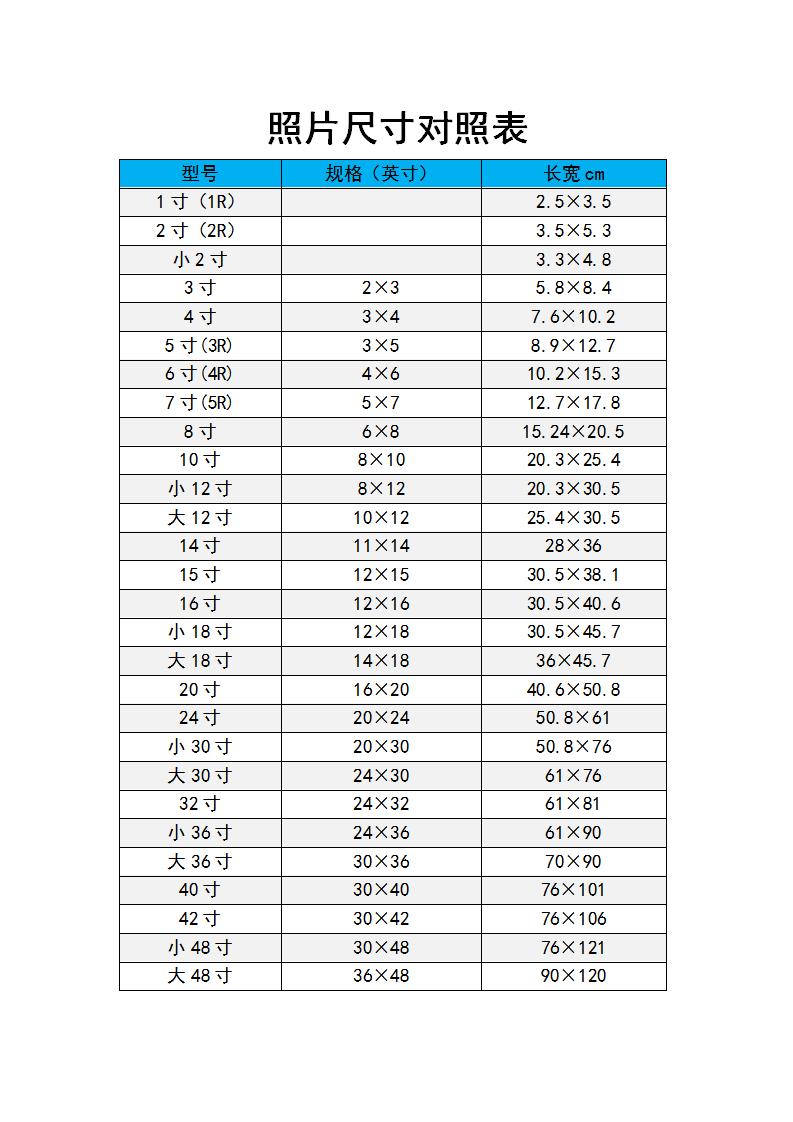 照片尺寸对照表

| 型号 | 规格（英寸） | 长宽cm |
|---|---|---|
| 1寸（1R） | | 2.5×3.5 |
| 2寸（2R） | | 3.5×5.3 |
| 小2寸 | | 3.3×4.8 |
| 3寸 | 2×3 | 5.8×8.4 |
| 4寸 | 3×4 | 7.6×10.2 |
| 5寸(3R) | 3×5 | 8.9×12.7 |
| 6寸(4R) | 4×6 | 10.2×15.3 |
| 7寸(5R) | 5×7 | 12.7×17.8 |
| 8寸 | 6×8 | 15.24×20.5 |
| 10寸 | 8×10 | 20.3×25.4 |
| 小12寸 | 8×12 | 20.3×30.5 |
| 大12寸 | 10×12 | 25.4×30.5 |
| 14寸 | 11×14 | 28×36 |
| 15寸 | 12×15 | 30.5×38.1 |
| 16寸 | 12×16 | 30.5×40.6 |
| 小18寸 | 12×18 | 30.5×45.7 |
| 大18寸 | 14×18 | 36×45.7 |
| 20寸 | 16×20 | 40.6×50.8 |
| 24寸 | 20×24 | 50.8×61 |
| 小30寸 | 20×30 | 50.8×76 |
| 大30寸 | 24×30 | 61×76 |
| 32寸 | 24×32 | 61×81 |
| 小36寸 | 24×36 | 61×90 |
| 大36寸 | 30×36 | 70×90 |
| 40寸 | 30×40 | 76×101 |
| 42寸 | 30×42 | 76×106 |
| 小48寸 | 30×48 | 76×121 |
| 大48寸 | 36×48 | 90×120 |